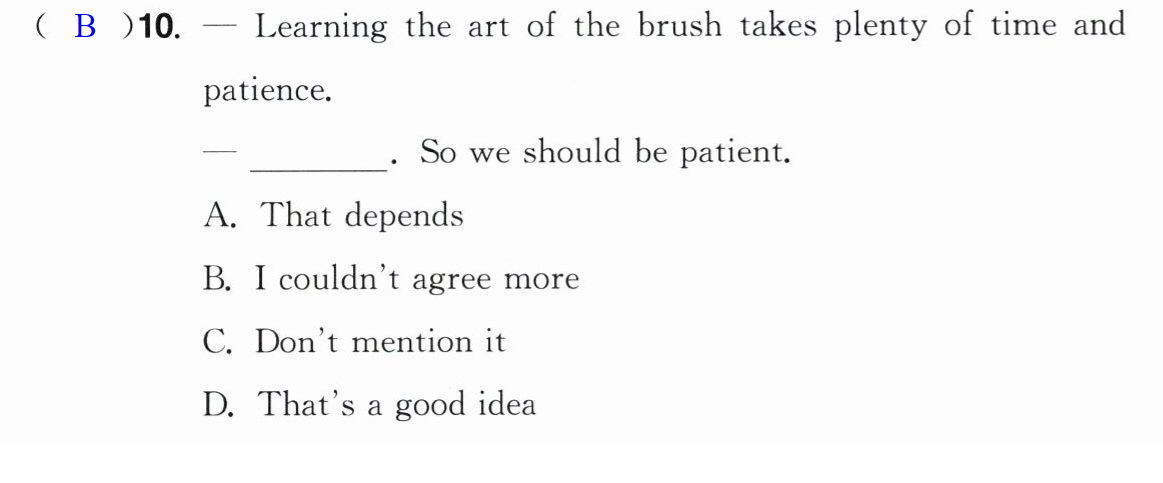 ( B )10. — Learning the art of the brush takes plenty of time and patience.

— ____. So we should be patient.

A. That depends

B. I couldn't agree more

C. Don't mention it

D. That's a good idea